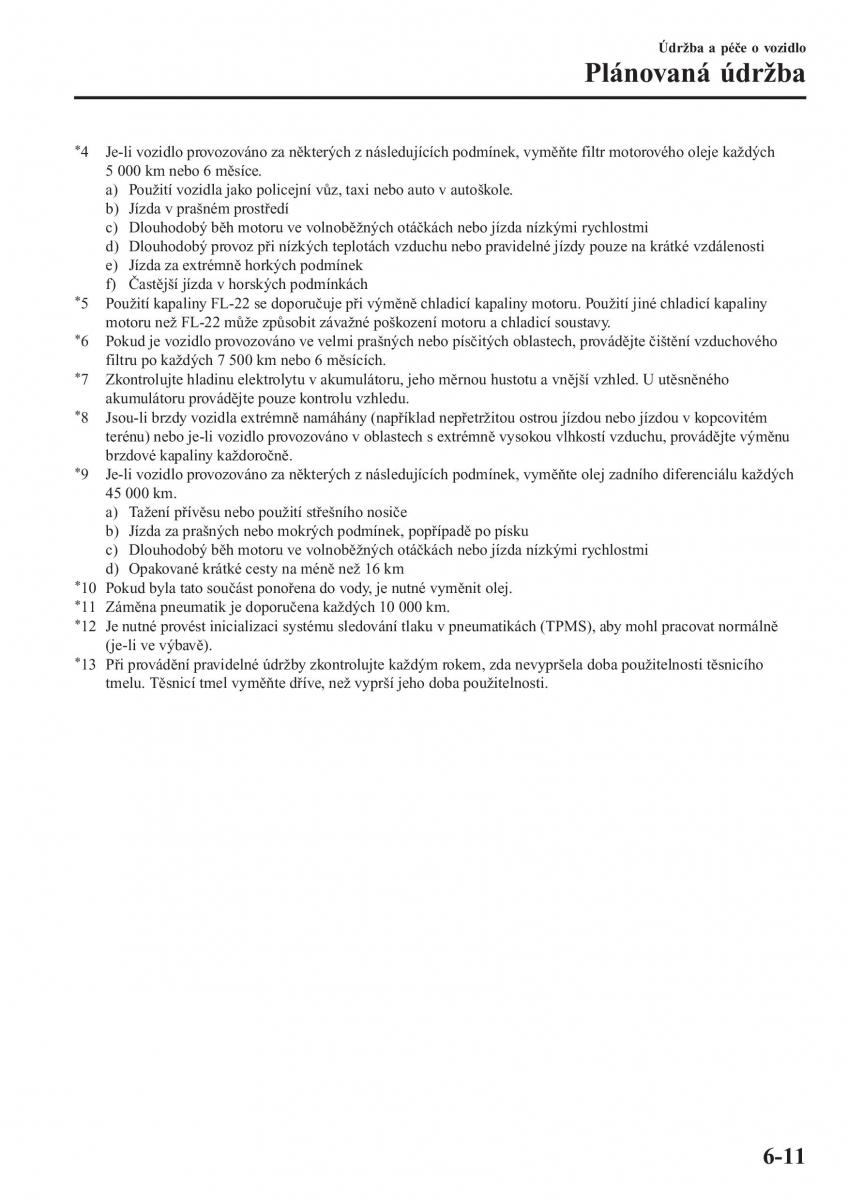 Údržba a péče o vozidlo

Plánovaná údržba

*4 Je-li vozidlo provozováno za některých z následujících podmínek, vyměňte filtr motorového oleje každých 5 000 km nebo 6 měsíce.
a) Použití vozidla jako policejní vůz, taxi nebo auto v autoškole.
b) Jízda v prašném prostředí
c) Dlouhodobý běh motoru ve volnoběžných otáčkách nebo jízda nízkými rychlostmi
d) Dlouhodobý provoz při nízkých teplotách vzduchu nebo pravidelné jízdy pouze na krátké vzdálenosti
e) Jízda za extrémně horkých podmínek
f) Častější jízda v horských podmínkách
*5 Použití kapaliny FL-22 se doporučuje při výměně chladicí kapaliny motoru. Použití jiné chladicí kapaliny motoru než FL-22 může způsobit závažné poškození motoru a chladicí soustavy.
*6 Pokud je vozidlo provozováno ve velmi prašných nebo písčitých oblastech, provádějte čištění vzduchového filtru po každých 7 500 km nebo 6 měsících.
*7 Zkontrolujte hladinu elektrolytu v akumulátoru, jeho měrnou hustotu a vnější vzhled. U utěsněného akumulátoru provádějte pouze kontrolu vzhledu.
*8 Jsou-li brzdy vozidla extrémně namáhány (například nepřetržitou ostrou jízdou nebo jízdou v kopcovitém terénu) nebo je-li vozidlo provozováno v oblastech s extrémně vysokou vlhkostí vzduchu, provádějte výměnu brzdové kapaliny každoročně.
*9 Je-li vozidlo provozováno za některých z následujících podmínek, vyměňte olej zadního diferenciálu každých 45 000 km.
a) Tažení přívěsu nebo použití střešního nosiče
b) Jízda za prašných nebo mokrých podmínek, popřípadě po písku
c) Dlouhodobý běh motoru ve volnoběžných otáčkách nebo jízda nízkými rychlostmi
d) Opakované krátké cesty na méně než 16 km
*10 Pokud byla tato součást ponořena do vody, je nutné vyměnit olej.
*11 Záměna pneumatik je doporučena každých 10 000 km.
*12 Je nutné provést inicializaci systému sledování tlaku v pneumatikách (TPMS), aby mohl pracovat normálně (je-li ve výbavě).
*13 Při provádění pravidelné údržby zkontrolujte každým rokem, zda nevypršela doba použitelnosti těsnicího tmelu. Těsnicí tmel vyměňte dříve, než vyprší jeho doba použitelnosti.

6-11